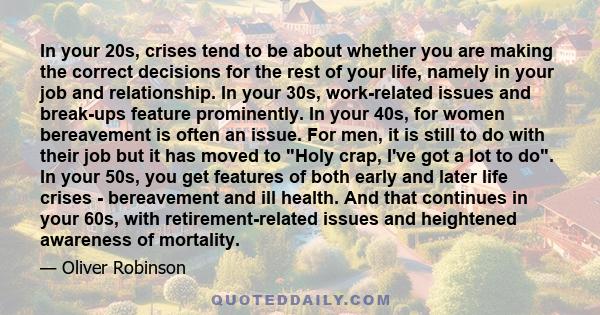 In your 20s, crises tend to be about whether you are making the correct decisions for the rest of your life, namely in your job and relationship. In your 30s, work-related issues and break-ups feature prominently. In your 40s, for women bereavement is often an issue. For men, it is still to do with their job but it has moved to "Holy crap, I've got a lot to do". In your 50s, you get features of both early and later life crises - bereavement and ill health. And that continues in your 60s, with retirement-related issues and heightened awareness of mortality.

— Oliver Robinson

QUOTEDDAILY.COM